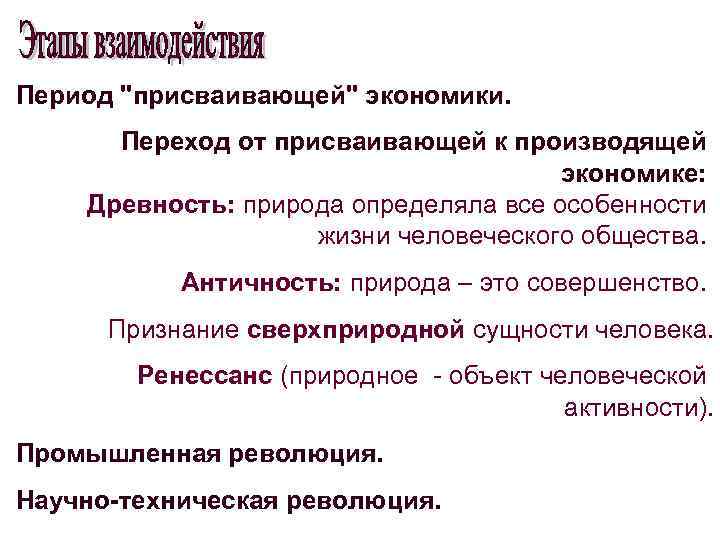 Этапы взаимодействия

Период "присваивающей" экономики.

Переход от присваивающей к производящей экономике:

Древность: природа определяла все особенности жизни человеческого общества.

Античность: природа – это совершенство.

Признание сверхприродной сущности человека.

Ренессанс (природное - объект человеческой активности).

Промышленная революция.

Научно-техническая революция.